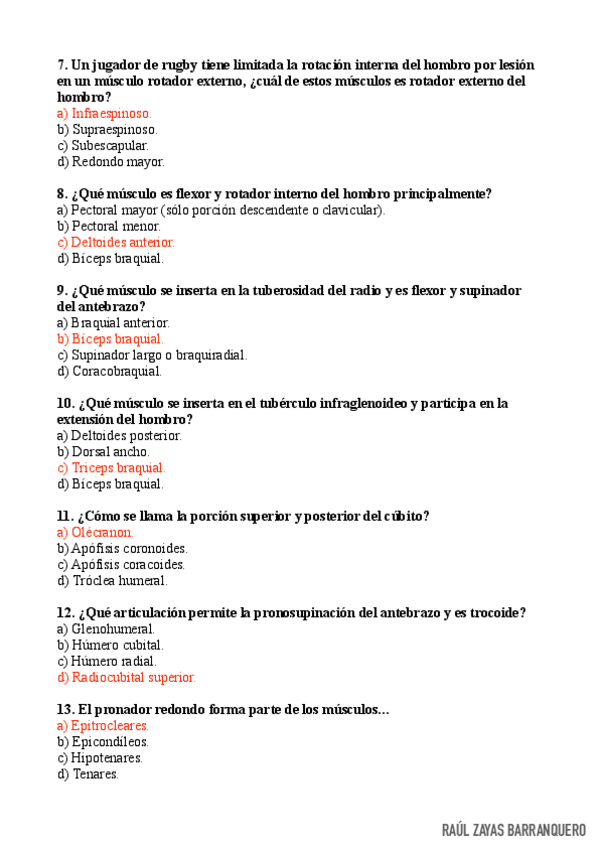 7. Un jugador de rugby tiene limitada la rotación interna del hombro por lesión en un músculo rotador externo, ¿cuál de estos músculos es rotador externo del hombro?
a) Infraespinoso.
b) Supraespinoso.
c) Subescapular.
d) Redondo mayor.

8. ¿Qué músculo es flexor y rotador interno del hombro principalmente?
a) Pectoral mayor (sólo porción descendente o clavicular).
b) Pectoral menor.
c) Deltoides anterior.
d) Bíceps braquial.

9. ¿Qué músculo se inserta en la tuberosidad del radio y es flexor y supinador del antebrazo?
a) Braquial anterior.
b) Bíceps braquial.
c) Supinador largo o braquiradial.
d) Coracobraquial.

10. ¿Qué músculo se inserta en el tubérculo infraglenoideo y participa en la extensión del hombro?
a) Deltoides posterior.
b) Dorsal ancho.
c) Tríceps braquial.
d) Bíceps braquial.

11. ¿Cómo se llama la porción superior y posterior del cúbito?
a) Olécranon.
b) Apófisis coronoides.
c) Apófisis coracoides.
d) Tróclea humeral.

12. ¿Qué articulación permite la pronosupinación del antebrazo y es trocoide?
a) Glenohumeral.
b) Húmero cubital.
c) Húmero radial.
d) Radiocubital superior.

13. El pronador redondo forma parte de los músculos…
a) Epitrocleares.
b) Epicondíleos.
c) Hipotenares.
d) Tenares.

RAÚL ZAYAS BARRANQUERO